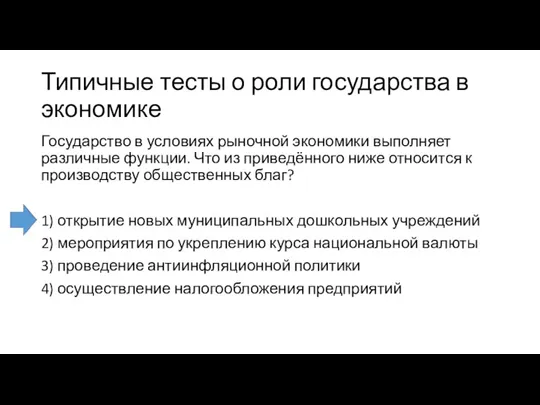 Типичные тесты о роли государства в экономике

Государство в условиях рыночной экономики выполняет различные функции. Что из приведённого ниже относится к производству общественных благ?

1) открытие новых муниципальных дошкольных учреждений
2) мероприятия по укреплению курса национальной валюты
3) проведение антиинфляционной политики
4) осуществление налогообложения предприятий